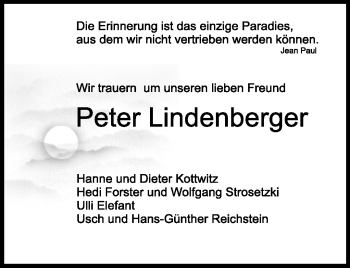 Die Erinnerung ist das einzige Paradies, aus dem wir nicht vertrieben werden können.
Jean Paul

Wir trauern um unseren lieben Freund

Peter Lindenberger

Hanne und Dieter Kottwitz
Hedi Forster und Wolfgang Strosetzki
Ulli Elefant
Usch und Hans-Günther Reichstein